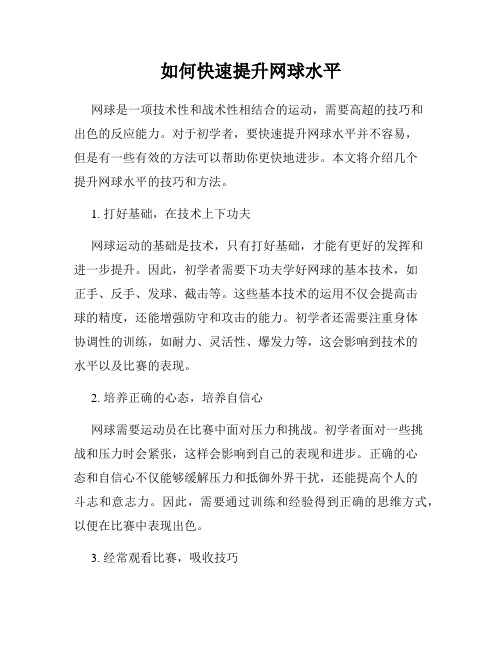 如何快速提升网球水平

网球是一项技术性和战术性相结合的运动，需要高超的技巧和出色的反应能力。对于初学者，要快速提升网球水平并不容易，但是有一些有效的方法可以帮助你更快地进步。本文将介绍几个提升网球水平的技巧和方法。

1. 打好基础，在技术上下功夫

网球运动的基础是技术，只有打好基础，才能有更好的发挥和进一步提升。因此，初学者需要下功夫学好网球的基本技术，如正手、反手、发球、截击等。这些基本技术的运用不仅会提高击球的精度，还能增强防守和攻击的能力。初学者还需要注重身体协调性的训练，如耐力、灵活性、爆发力等，这会影响到技术的水平以及比赛的表现。

2. 培养正确的心态，培养自信心

网球需要运动员在比赛中面对压力和挑战。初学者面对一些挑战和压力时会紧张，这样会影响到自己的表现和进步。正确的心态和自信心不仅能够缓解压力和抵御外界干扰，还能提高个人的斗志和意志力。因此，需要通过训练和经验得到正确的思维方式，以便在比赛中表现出色。

3. 经常观看比赛，吸收技巧